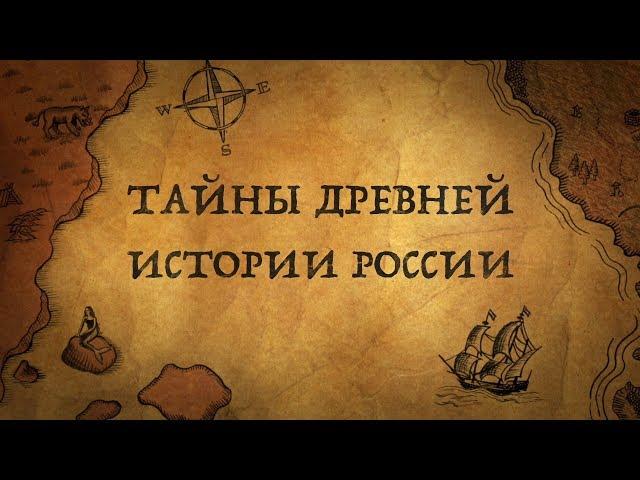 W E S

ТАЙНЫ ДРЕВНЕЙ ИСТОРИИ РОССИИ